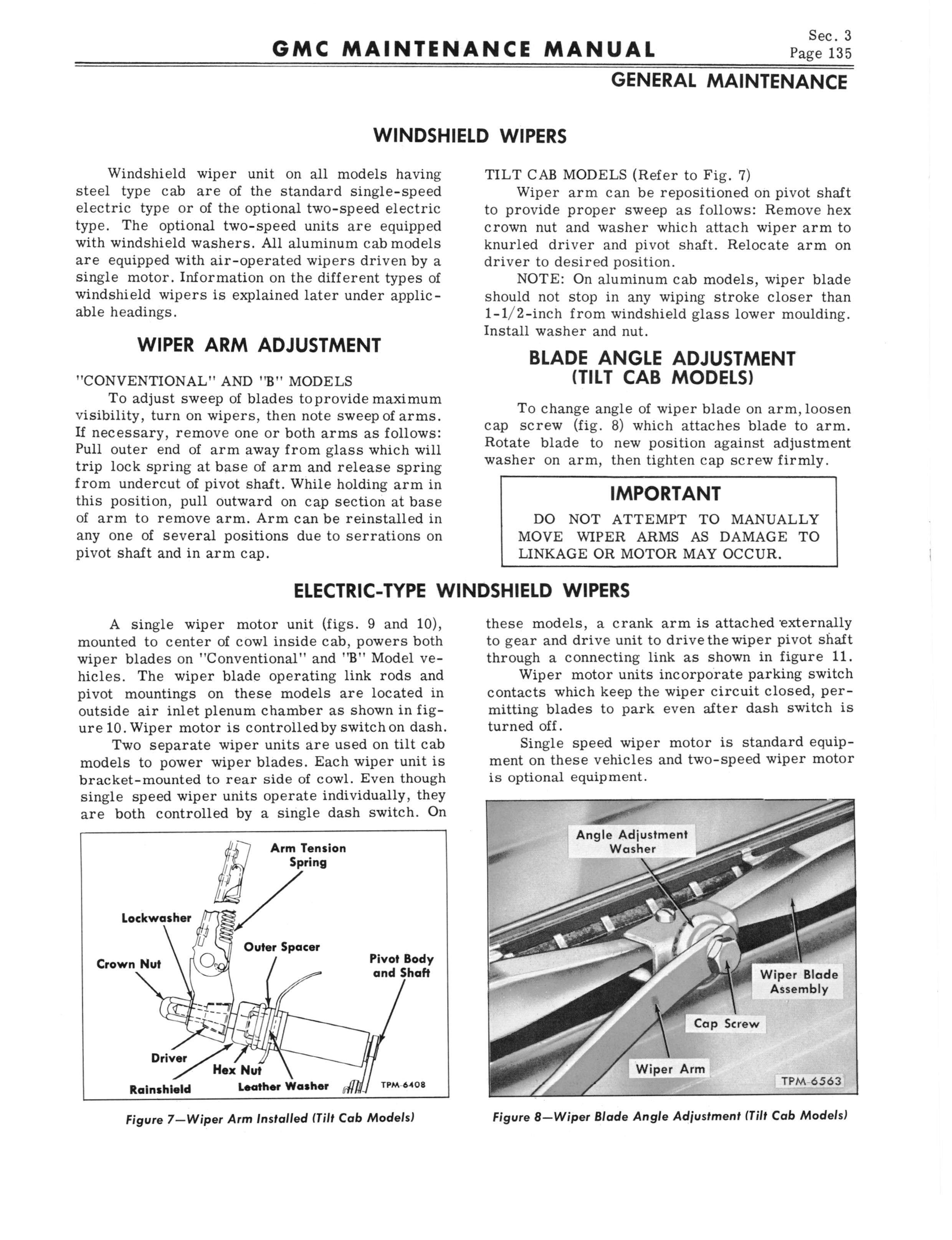 GMC MAINTENANCE MANUAL

Sec. 3
Page 135

GENERAL MAINTENANCE

WINDSHIELD WIPERS

Windshield wiper unit on all models having steel type cab are of the standard single-speed electric type or of the optional two-speed electric type. The optional two-speed units are equipped with windshield washers. All aluminum cab models are equipped with air-operated wipers driven by a single motor. Information on the different types of windshield wipers is explained later under applicable headings.

WIPER ARM ADJUSTMENT

"CONVENTIONAL" AND "B" MODELS

To adjust sweep of blades to provide maximum visibility, turn on wipers, then note sweep of arms. If necessary, remove one or both arms as follows: Pull outer end of arm away from glass which will trip lock spring at base of arm and release spring from undercut of pivot shaft. While holding arm in this position, pull outward on cap section at base of arm to remove arm. Arm can be reinstalled in any one of several positions due to serrations on pivot shaft and in arm cap.

TILT CAB MODELS (Refer to Fig. 7)

Wiper arm can be repositioned on pivot shaft to provide proper sweep as follows: Remove hex crown nut and washer which attach wiper arm to knurled driver and pivot shaft. Relocate arm on driver to desired position.

NOTE: On aluminum cab models, wiper blade should not stop in any wiping stroke closer than 1-1/2-inch from windshield glass lower moulding. Install washer and nut.

BLADE ANGLE ADJUSTMENT (TILT CAB MODELS)

To change angle of wiper blade on arm, loosen cap screw (fig. 8) which attaches blade to arm. Rotate blade to new position against adjustment washer on arm, then tighten cap screw firmly.

IMPORTANT

DO NOT ATTEMPT TO MANUALLY MOVE WIPER ARMS AS DAMAGE TO LINKAGE OR MOTOR MAY OCCUR.

ELECTRIC-TYPE WINDSHIELD WIPERS

A single wiper motor unit (figs. 9 and 10), mounted to center of cowl inside cab, powers both wiper blades on "Conventional" and "B" Model vehicles. The wiper blade operating link rods and pivot mountings on these models are located in outside air inlet plenum chamber as shown in figure 10. Wiper motor is controlled by switch on dash.

Two separate wiper units are used on tilt cab models to power wiper blades. Each wiper unit is bracket-mounted to rear side of cowl. Even though single speed wiper units operate individually, they are both controlled by a single dash switch. On these models, a crank arm is attached externally to gear and drive unit to drive the wiper pivot shaft through a connecting link as shown in figure 11.

Wiper motor units incorporate parking switch contacts which keep the wiper circuit closed, permitting blades to park even after dash switch is turned off.

Single speed wiper motor is standard equipment on these vehicles and two-speed wiper motor is optional equipment.

Arm Tension Spring
Lockwasher
Outer Spacer
Crown Nut
Pivot Body and Shaft
Driver
Hex Nut
Rainshield
Leather Washer
TPM-6408

Figure 7—Wiper Arm Installed (Tilt Cab Models)

Angle Adjustment Washer
Wiper Blade Assembly
Cap Screw
Wiper Arm
TPM-6563

Figure 8—Wiper Blade Angle Adjustment (Tilt Cab Models)